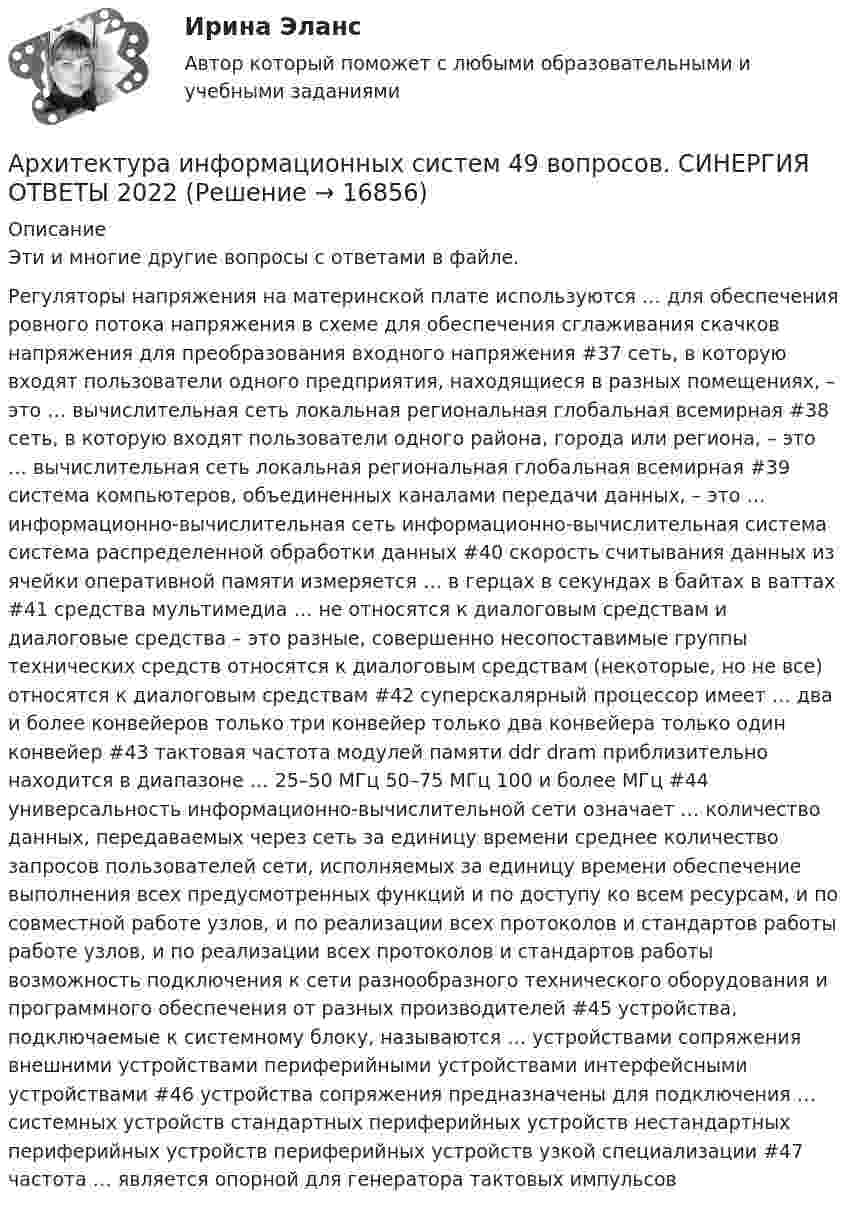 Ирина Эланс

Автор который поможет с любыми образовательными и учебными заданиями

Архитектура информационных систем 49 вопросов. СИНЕРГИЯ ОТВЕТЫ 2022 (Решение → 16856)

Описание
Эти и многие другие вопросы с ответами в файле.

Регуляторы напряжения на материнской плате используются … для обеспечения ровного потока напряжения в схеме для обеспечения сглаживания скачков напряжения для преобразования входного напряжения #37 сеть, в которую входят пользователи одного предприятия, находящиеся в разных помещениях, – это … вычислительная сеть локальная региональная глобальная всемирная #38 сеть, в которую входят пользователи одного района, города или региона, – это … вычислительная сеть локальная региональная глобальная всемирная #39 система компьютеров, объединенных каналами передачи данных, – это … информационно-вычислительная сеть информационно-вычислительная система система распределенной обработки данных #40 скорость считывания данных из ячейки оперативной памяти измеряется … в герцах в секундах в байтах в ваттах #41 средства мультимедиа … не относятся к диалоговым средствам и диалоговые средства – это разные, совершенно несопоставимые группы технических средств относятся к диалоговым средствам (некоторые, но не все) относятся к диалоговым средствам #42 суперскалярный процессор имеет … два и более конвейеров только три конвейер только два конвейера только один конвейер #43 тактовая частота модулей памяти ddr dram приблизительно находится в диапазоне … 25–50 МГц 50–75 МГц 100 и более МГц #44 универсальность информационно-вычислительной сети означает … количество данных, передаваемых через сеть за единицу времени среднее количество запросов пользователей сети, исполняемых за единицу времени обеспечение выполнения всех предусмотренных функций и по доступу ко всем ресурсам, и по совместной работе узлов, и по реализации всех протоколов и стандартов работы работе узлов, и по реализации всех протоколов и стандартов работы возможность подключения к сети разнообразного технического оборудования и программного обеспечения от разных производителей #45 устройства, подключаемые к системному блоку, называются … устройствами сопряжения внешними устройствами периферийными устройствами интерфейсными устройствами #46 устройства сопряжения предназначены для подключения … системных устройств стандартных периферийных устройств нестандартных периферийных устройств периферийных устройств узкой специализации #47 частота … является опорной для генератора тактовых импульсов